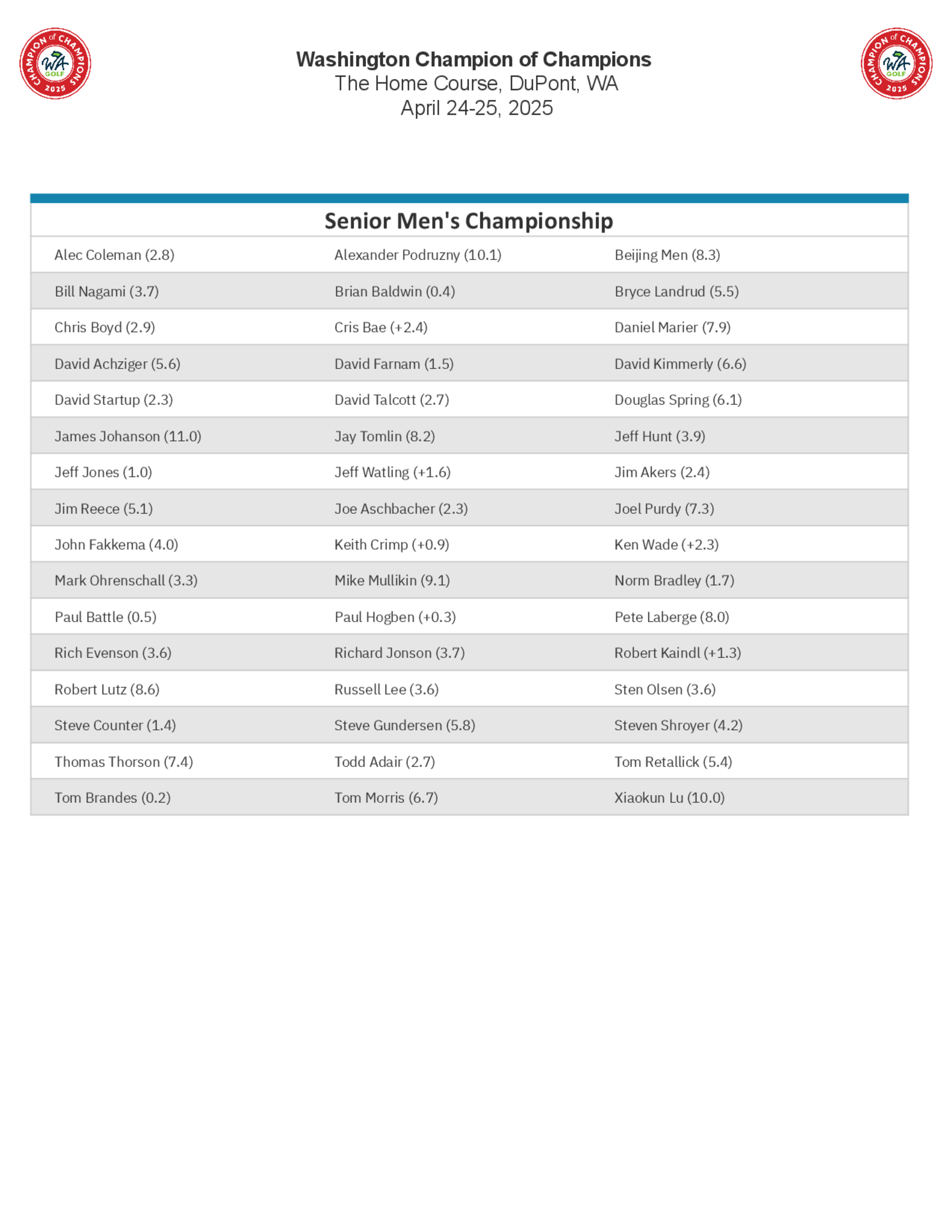 CHAMPION of CHAMPIONS WA GOLF 2025

Washington Champion of Champions
The Home Course, DuPont, WA
April 24-25, 2025

CHAMPION of CHAMPIONS WA GOLF 2025

Senior Men's Championship

| | | |
|---|---|---|
| Alec Coleman (2.8) | Alexander Podruzny (10.1) | Beijing Men (8.3) |
| Bill Nagami (3.7) | Brian Baldwin (0.4) | Bryce Landrud (5.5) |
| Chris Boyd (2.9) | Cris Bae (+2.4) | Daniel Marier (7.9) |
| David Achziger (5.6) | David Farnam (1.5) | David Kimmerly (6.6) |
| David Startup (2.3) | David Talcott (2.7) | Douglas Spring (6.1) |
| James Johanson (11.0) | Jay Tomlin (8.2) | Jeff Hunt (3.9) |
| Jeff Jones (1.0) | Jeff Watling (+1.6) | Jim Akers (2.4) |
| Jim Reece (5.1) | Joe Aschbacher (2.3) | Joel Purdy (7.3) |
| John Fakkema (4.0) | Keith Crimp (+0.9) | Ken Wade (+2.3) |
| Mark Ohrenschall (3.3) | Mike Mullikin (9.1) | Norm Bradley (1.7) |
| Paul Battle (0.5) | Paul Hogben (+0.3) | Pete Laberge (8.0) |
| Rich Evenson (3.6) | Richard Jonson (3.7) | Robert Kaindl (+1.3) |
| Robert Lutz (8.6) | Russell Lee (3.6) | Sten Olsen (3.6) |
| Steve Counter (1.4) | Steve Gundersen (5.8) | Steven Shroyer (4.2) |
| Thomas Thorson (7.4) | Todd Adair (2.7) | Tom Retallick (5.4) |
| Tom Brandes (0.2) | Tom Morris (6.7) | Xiaokun Lu (10.0) |